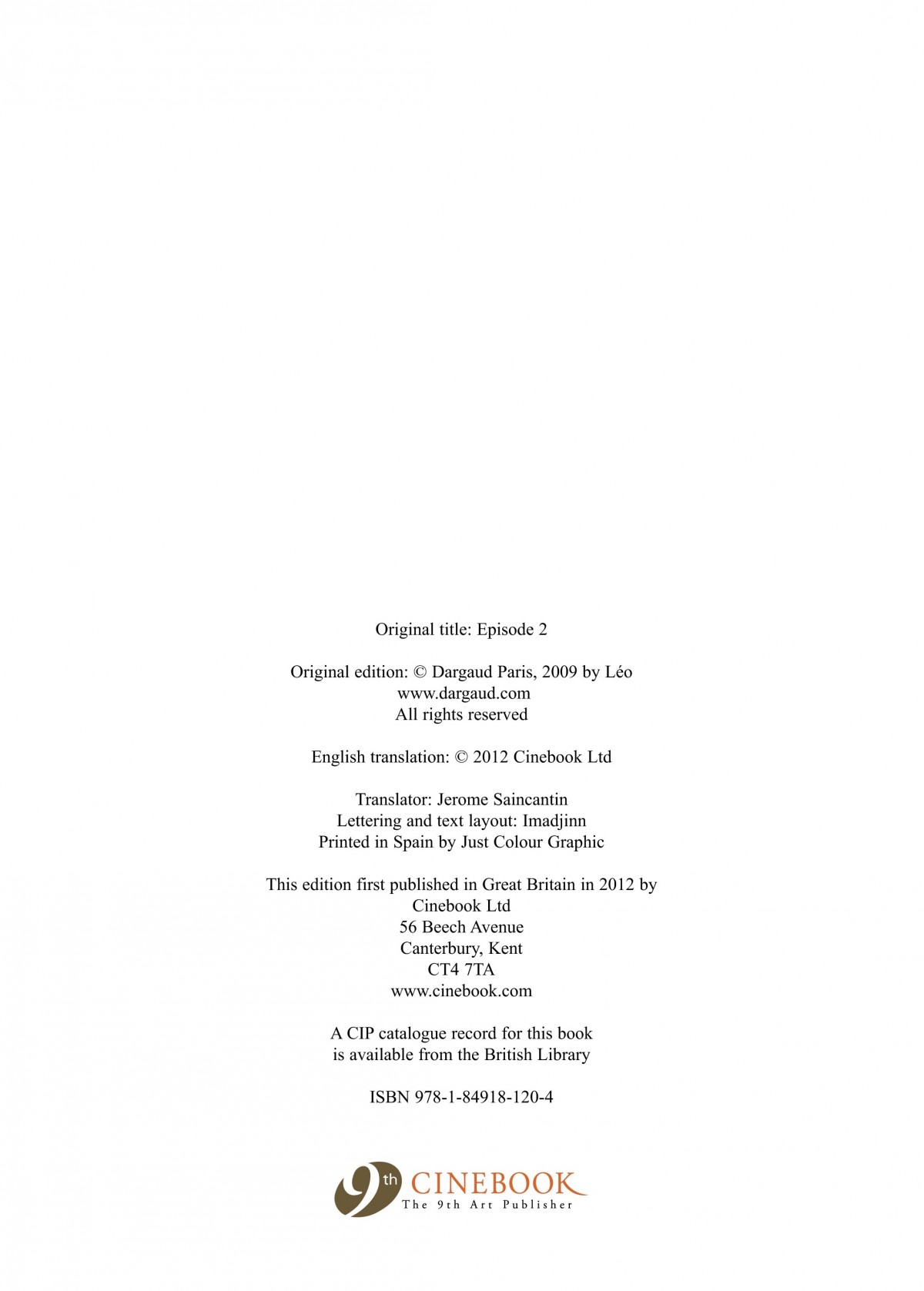 Original title: Episode 2

Original edition: © Dargaud Paris, 2009 by Léo
www.dargaud.com
All rights reserved

English translation: © 2012 Cinebook Ltd

Translator: Jerome Saincantin
Lettering and text layout: Imadjinn
Printed in Spain by Just Colour Graphic

This edition first published in Great Britain in 2012 by
Cinebook Ltd
56 Beech Avenue
Canterbury, Kent
CT4 7TA
www.cinebook.com

A CIP catalogue record for this book
is available from the British Library

ISBN 978-1-84918-120-4

9th CINEBOOK
The 9th Art Publisher